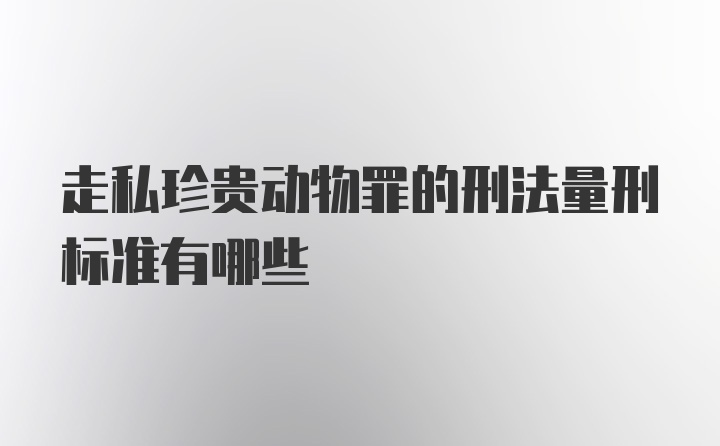 走私珍贵动物罪的刑法量刑标准有哪些